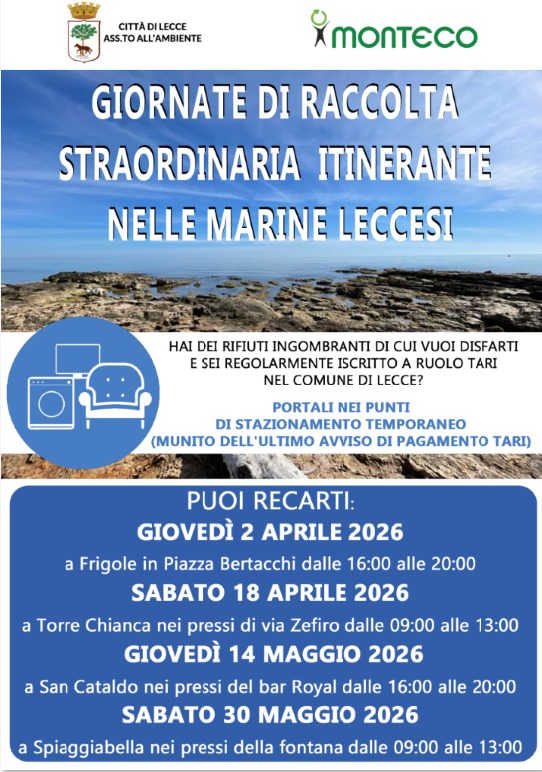 CITTÀ DI LECCE
ASS.TO ALL'AMBIENTE

MONTECO

GIORNATE DI RACCOLTA STRAORDINARIA ITINERANTE NELLE MARINE LECCESI

HAI DEI RIFIUTI INGOMBRANTI DI CUI VUOI DISFARTI E SEI REGOLARMENTE ISCRITTO A RUOLO TARI NEL COMUNE DI LECCE?

PORTALI NEI PUNTI DI STAZIONAMENTO TEMPORANEO (MUNITO DELL'ULTIMO AVVISO DI PAGAMENTO TARI)

PUOI RECARTI:

GIOVEDÌ 2 APRILE 2026

a Frigole in Piazza Bertacchi dalle 16:00 alle 20:00

SABATO 18 APRILE 2026

a Torre Chianca nei pressi di via Zefiro dalle 09:00 alle 13:00

GIOVEDÌ 14 MAGGIO 2026

a San Cataldo nei pressi del bar Royal dalle 16:00 alle 20:00

SABATO 30 MAGGIO 2026

a Spiaggiabella nei pressi della fontana dalle 09:00 alle 13:00